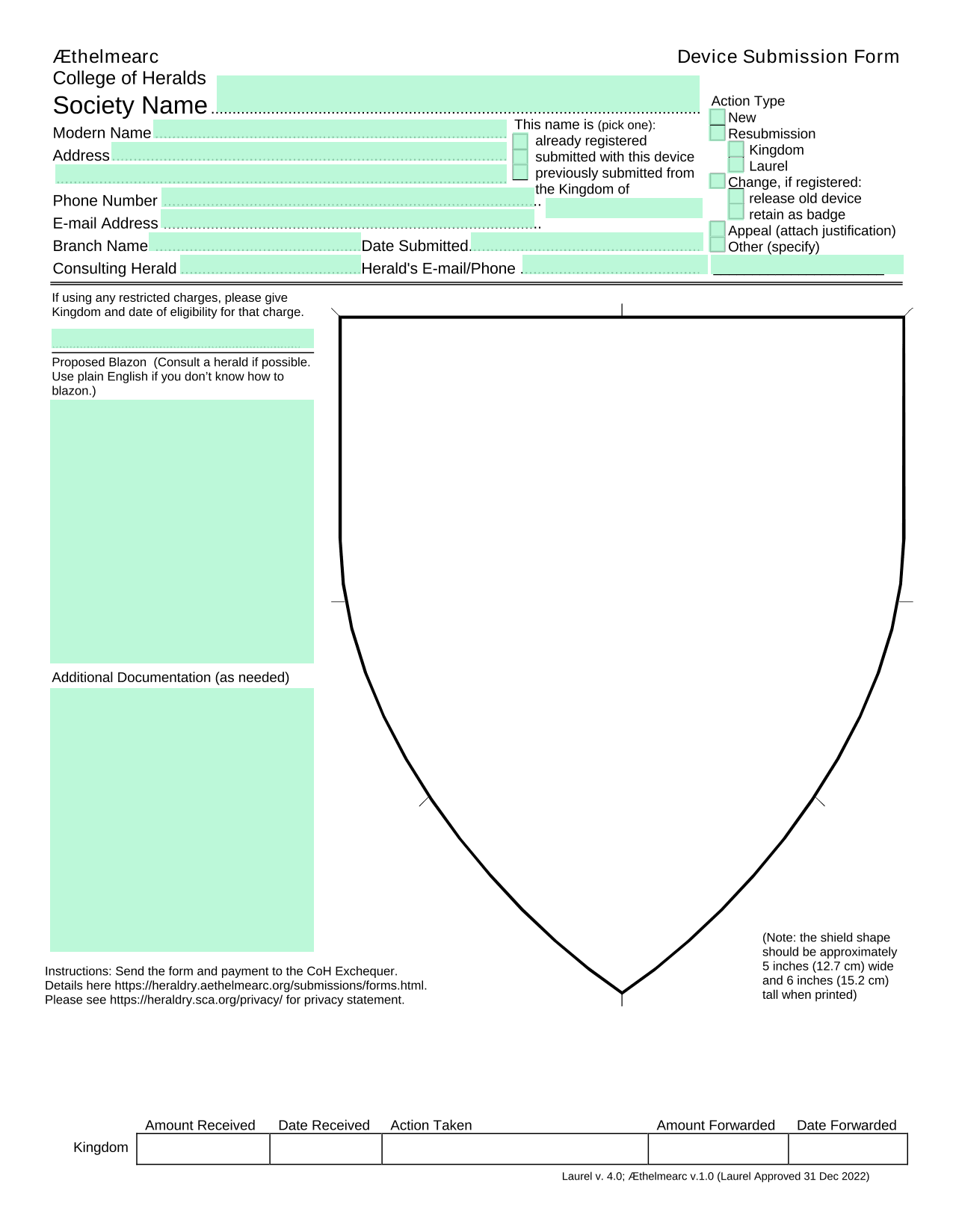 Æthelmearc
College of Heralds

Device Submission Form

Society Name

Modern Name

Address

Phone Number

E-mail Address

Branch Name

Date Submitted

Consulting Herald

Herald's E-mail/Phone

This name is (pick one):
already registered
submitted with this device
previously submitted from the Kingdom of

Action Type
New
Resubmission
Kingdom
Laurel
Change, if registered:
release old device
retain as badge
Appeal (attach justification)
Other (specify)

If using any restricted charges, please give Kingdom and date of eligibility for that charge.

Proposed Blazon (Consult a herald if possible. Use plain English if you don't know how to blazon.)

Additional Documentation (as needed)

Instructions: Send the form and payment to the CoH Exchequer.
Details here https://heraldry.aethelmearc.org/submissions/forms.html.
Please see https://heraldry.sca.org/privacy/ for privacy statement.

(Note: the shield shape should be approximately 5 inches (12.7 cm) wide and 6 inches (15.2 cm) tall when printed)

| | Amount Received | Date Received | Action Taken | Amount Forwarded | Date Forwarded |
|---|---|---|---|---|---|
| Kingdom | | | | | |

Laurel v. 4.0; Æthelmearc v.1.0 (Laurel Approved 31 Dec 2022)